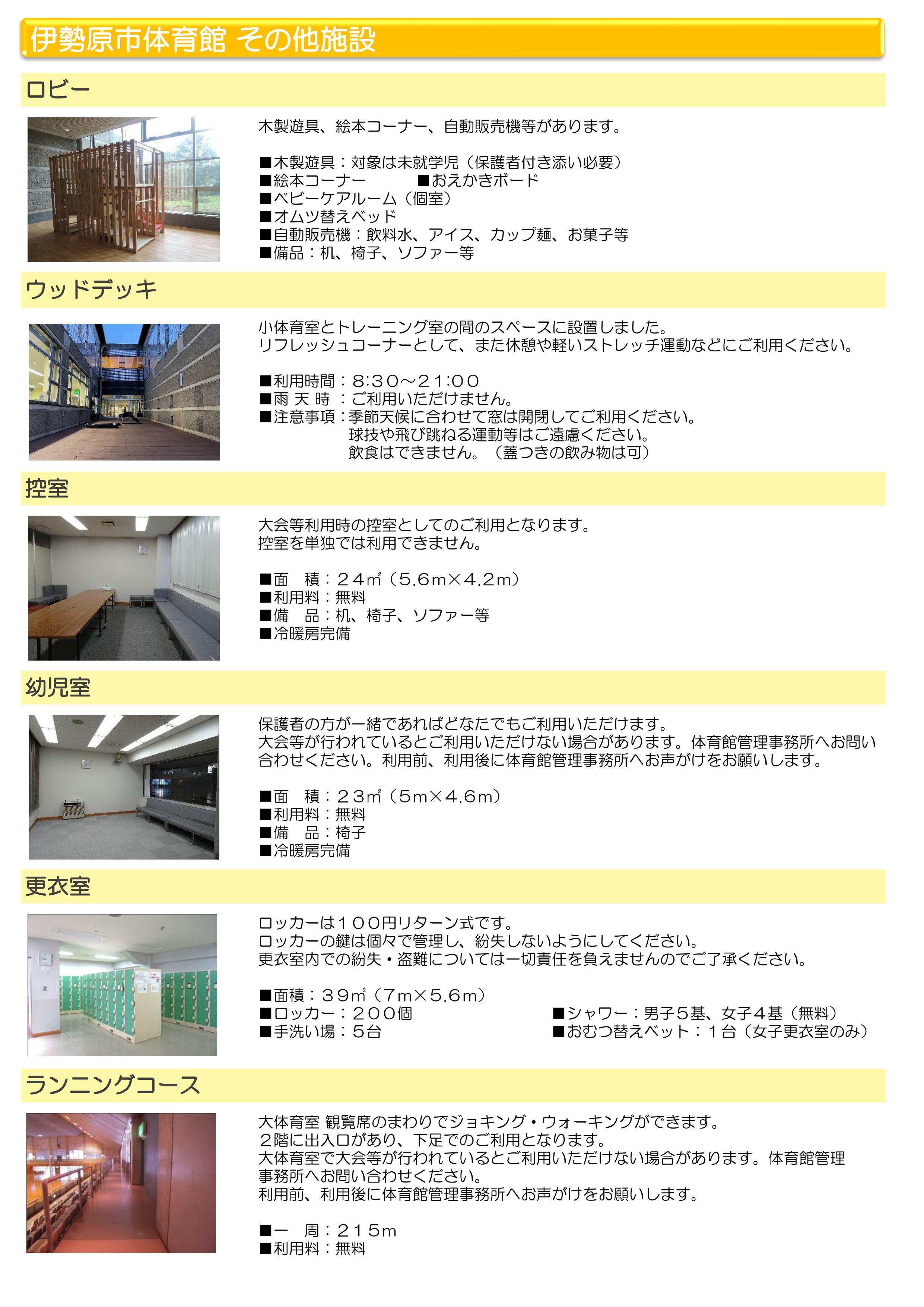 伊勢原市体育館 その他施設

ロビー

木製遊具、絵本コーナー、自動販売機等があります。

■木製遊具：対象は未就学児（保護者付き添い必要）
■絵本コーナー　　　■おえかきボード
■ベビーケアルーム（個室）
■オムツ替えベッド
■自動販売機：飲料水、アイス、カップ麺、お菓子等
■備品：机、椅子、ソファー等

ウッドデッキ

小体育室とトレーニング室の間のスペースに設置しました。
リフレッシュコーナーとして、また休憩や軽いストレッチ運動などにご利用ください。

■利用時間：8:30～21:00
■雨 天 時 ：ご利用いただけません。
■注意事項：季節天候に合わせて窓は開閉してご利用ください。
球技や飛び跳ねる運動等はご遠慮ください。
飲食はできません。（蓋つきの飲み物は可）

控室

大会等利用時の控室としてのご利用となります。
控室を単独では利用できません。

■面　積：24㎡（5.6m×4.2m）
■利用料：無料
■備　品：机、椅子、ソファー等
■冷暖房完備

幼児室

保護者の方が一緒であればどなたでもご利用いただけます。
大会等が行われているとご利用いただけない場合があります。体育館管理事務所へお問い合わせください。利用前、利用後に体育館管理事務所へお声がけをお願いします。

■面　積：23㎡（5m×4.6m）
■利用料：無料
■備　品：椅子
■冷暖房完備

更衣室

ロッカーは100円リターン式です。
ロッカーの鍵は個々で管理し、紛失しないようにしてください。
更衣室内での紛失・盗難については一切責任を負えませんのでご了承ください。

■面積：39㎡（7m×5.6m）
■ロッカー：200個
■手洗い場：5台
■シャワー：男子5基、女子4基（無料）
■おむつ替えベット：1台（女子更衣室のみ）

ランニングコース

大体育室 観覧席のまわりでジョキング・ウォーキングができます。
2階に出入口があり、下足でのご利用となります。
大体育室で大会等が行われているとご利用いただけない場合があります。体育館管理事務所へお問い合わせください。
利用前、利用後に体育館管理事務所へお声がけをお願いします。

■一　周：215m
■利用料：無料